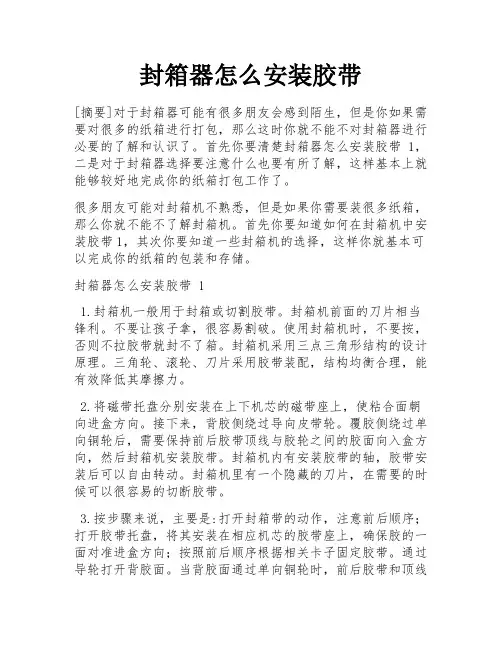 封箱器怎么安装胶带

[摘要]对于封箱器可能有很多朋友会感到陌生，但是你如果需要对很多的纸箱进行打包，那么这时你就不能不对封箱器进行必要的了解和认识了。首先你要清楚封箱器怎么安装胶带 1，二是对于封箱器选择要注意什么也要有所了解，这样基本上就能够较好地完成你的纸箱打包工作了。

很多朋友可能对封箱机不熟悉，但是如果你需要装很多纸箱，那么你就不能不了解封箱机。首先你要知道如何在封箱机中安装胶带1，其次你要知道一些封箱机的选择，这样你就基本可以完成你的纸箱的包装和存储。

封箱器怎么安装胶带 1

1.封箱机一般用于封箱或切割胶带。封箱机前面的刀片相当锋利。不要让孩子拿，很容易割破。使用封箱机时，不要按，否则不拉胶带就封不了箱。封箱机采用三点三角形结构的设计原理。三角轮、滚轮、刀片采用胶带装配，结构均衡合理，能有效降低其摩擦力。

2.将磁带托盘分别安装在上下机芯的磁带座上，使粘合面朝向进盒方向。接下来，背胶侧绕过导向皮带轮。覆胶侧绕过单向铜轮后，需要保持前后胶带顶线与胶轮之间的胶面向入盒方向，然后封箱机安装胶带。封箱机内有安装胶带的轴，胶带安装后可以自由转动。封箱机里有一个隐藏的刀片，在需要的时候可以很容易的切断胶带。

3.按步骤来说，主要是:打开封箱带的动作，注意前后顺序；打开胶带托盘，将其安装在相应机芯的胶带座上，确保胶的一面对准进盒方向；按照前后顺序根据相关卡子固定胶带。通过导轮打开背胶面。当背胶面通过单向铜轮时，前后胶带和顶线